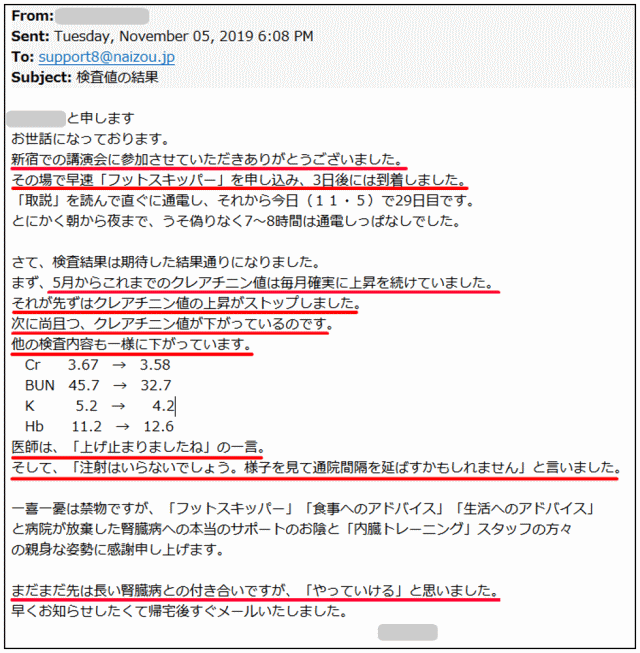 From:
Sent: Tuesday, November 05, 2019 6:08 PM
To: support8@naizou.jp
Subject: 検査値の結果

と申します
お世話になっております。
新宿での講演会に参加させていただきありがとうございました。
その場で早速「フットスキッパー」を申し込み、3日後には到着しました。
「取説」を読んで直ぐに通電し、それから今日（１１・５）で29日目です。
とにかく朝から夜まで、うそ偽りなく7~8時間は通電しっぱなしでした。

さて、検査結果は期待した結果通りになりました。
まず、5月からこれまでのクレアチニン値は毎月確実に上昇を続けていました。
それが先ずはクレアチニン値の上昇がストップしました。
次に尚且つ、クレアチニン値が下がっているのです。
他の検査内容も一様に下がっています。
Cr 3.67 → 3.58
BUN 45.7 → 32.7
K 5.2 → 4.2
Hb 11.2 → 12.6
医師は、「上げ止まりましたね」の一言。
そして、「注射はいらないでしょう。様子を見て通院間隔を延ばすかもしれません」と言いました。

一喜一憂は禁物ですが、「フットスキッパー」「食事へのアドバイス」「生活へのアドバイス」と病院が放棄した腎臓病への本当のサポートのお陰と「内臓トレーニング」スタッフの方々の親身な姿勢に感謝申し上げます。

まだまだ先は長い腎臓病との付き合いですが、「やっていける」と思いました。
早くお知らせしたくて帰宅後すぐメールいたしました。